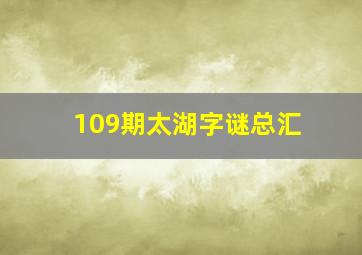 109期太湖字谜总汇